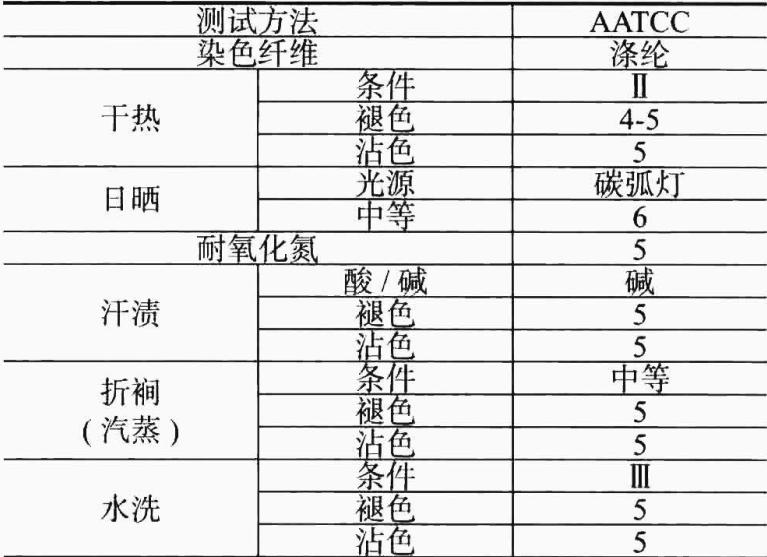 | 测试方法 | | AATCC |
|---|---|---|
| 染色纤维 | | 涤纶 |
| 干热 | 条件 | Ⅱ |
| | 褪色 | 4-5 |
| | 沾色 | 5 |
| 日晒 | 光源 | 碳弧灯 |
| | 中等 | 6 |
| 耐氧化氮 | | 5 |
| 汗渍 | 酸/碱 | 碱 |
| | 褪色 | 5 |
| | 沾色 | 5 |
| 折裥（汽蒸） | 条件 | 中等 |
| | 褪色 | 5 |
| | 沾色 | 5 |
| 水洗 | 条件 | Ⅲ |
| | 褪色 | 5 |
| | 沾色 | 5 |